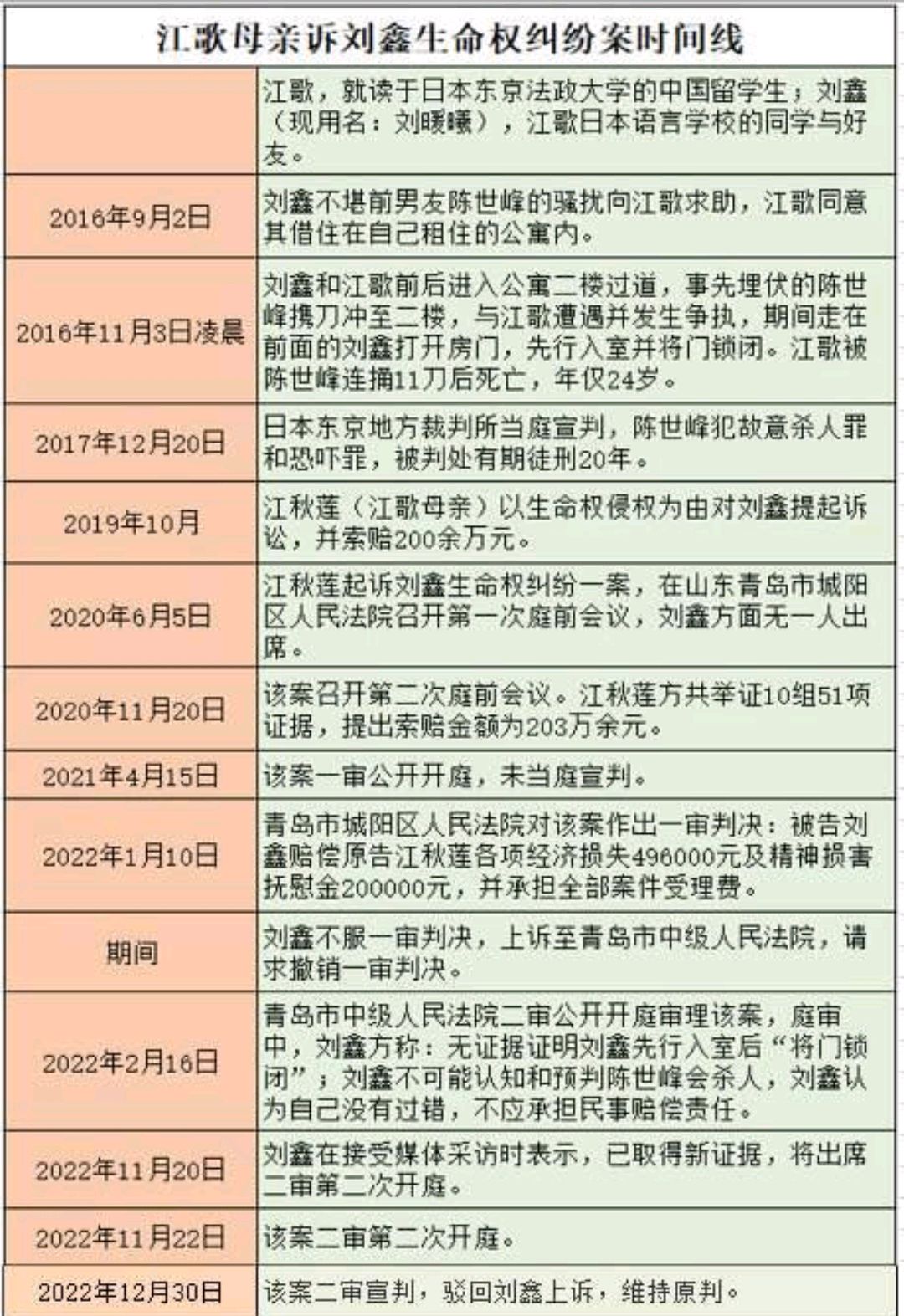 江歌母亲诉刘鑫生命权纠纷案时间线

| | |
|---|---|
| | 江歌，就读于日本东京法政大学的中国留学生；刘鑫（现用名：刘暖曦），江歌日本语言学校的同学与好友。 |
| 2016年9月2日 | 刘鑫不堪前男友陈世峰的骚扰向江歌求助，江歌同意其借住在自己租住的公寓内。 |
| 2016年11月3日凌晨 | 刘鑫和江歌前后进入公寓二楼过道，事先埋伏的陈世峰携刀冲至二楼，与江歌遭遇并发生争执，期间走在前面的刘鑫打开房门，先行入室并将门锁闭。江歌被陈世峰连捅11刀后死亡，年仅24岁。 |
| 2017年12月20日 | 日本东京地方裁判所当庭宣判，陈世峰犯故意杀人罪和恐吓罪，被判处有期徒刑20年。 |
| 2019年10月 | 江秋莲（江歌母亲）以生命权侵权为由对刘鑫提起诉讼，并索赔200余万元。 |
| 2020年6月5日 | 江秋莲起诉刘鑫生命权纠纷一案，在山东青岛市城阳区人民法院召开第一次庭前会议，刘鑫方面无一人出席。 |
| 2020年11月20日 | 该案召开第二次庭前会议。江秋莲方共举证10组51项证据，提出索赔金额为203万余元。 |
| 2021年4月15日 | 该案一审公开开庭，未当庭宣判。 |
| 2022年1月10日 | 青岛市城阳区人民法院对该案作出一审判决：被告刘鑫赔偿原告江秋莲各项经济损失496000元及精神损害抚慰金200000元，并承担全部案件受理费。 |
| 期间 | 刘鑫不服一审判决，上诉至青岛市中级人民法院，请求撤销一审判决。 |
| 2022年2月16日 | 青岛市中级人民法院二审公开开庭审理该案，庭审中，刘鑫方称：无证据证明刘鑫先行入室后“将门锁闭”；刘鑫不可能认知和预判陈世峰会杀人，刘鑫认为自己没有过错，不应承担民事赔偿责任。 |
| 2022年11月20日 | 刘鑫在接受媒体采访时表示，已取得新证据，将出席二审第二次开庭。 |
| 2022年11月22日 | 该案二审第二次开庭。 |
| 2022年12月30日 | 该案二审宣判，驳回刘鑫上诉，维持原判。 |